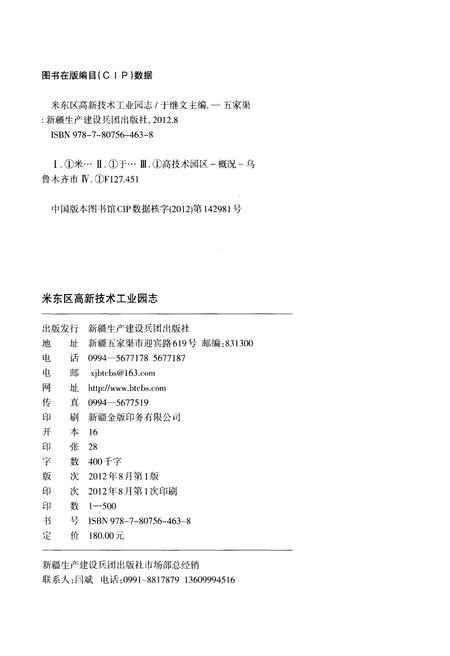 图书在版编目(CIP)数据

米东区高新技术工业园志 / 于继文主编. — 五家渠 : 新疆生产建设兵团出版社, 2012.8
ISBN 978-7-80756-463-8

Ⅰ. ①米… Ⅱ. ①于… Ⅲ. ①高技术园区 - 概况 - 乌鲁木齐市 Ⅳ. ①F127.451

中国版本图书馆CIP数据核字(2012)第142981号

米东区高新技术工业园志

出版发行　新疆生产建设兵团出版社
地　　址　新疆五家渠市迎宾路619号　邮编:831300
电　　话　0994—5677178 5677187
电　　邮　xjbtcbs@163.com
网　　址　http://www.btcbs.com
传　　真　0994—5677519
印　　刷　新疆金版印务有限公司
开　　本　16
印　　张　28
字　　数　400千字
版　　次　2012年8月第1版
印　　次　2012年8月第1次印刷
印　　数　1—500
书　　号　ISBN 978-7-80756-463-8
定　　价　180.00元

新疆生产建设兵团出版社市场部总经销
联系人:闫斌　电话:0991-8817879　13609994516